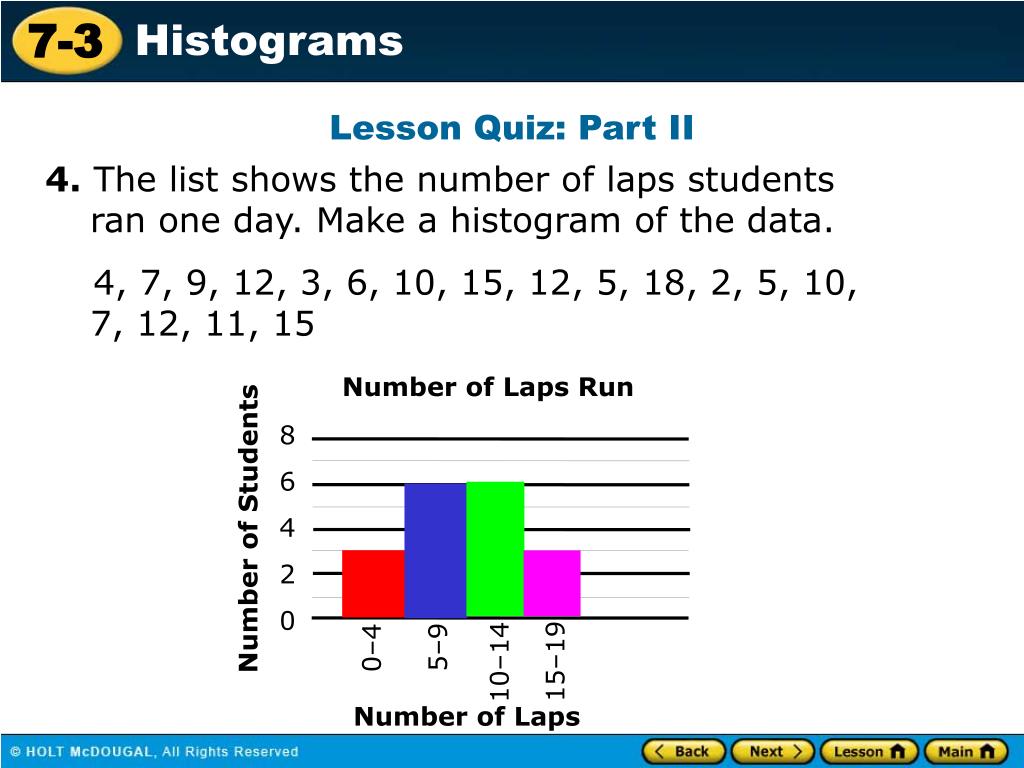 7-3 Histograms

Lesson Quiz: Part II

4. The list shows the number of laps students ran one day. Make a histogram of the data.

4, 7, 9, 12, 3, 6, 10, 15, 12, 5, 18, 2, 5, 10, 7, 12, 11, 15

Number of Laps Run

Number of Students

8
6
4
2
0

0–4
5–9
10–14
15–19

Number of Laps

© HOLT McDOUGAL, All Rights Reserved

Back
Next
Lesson
Main